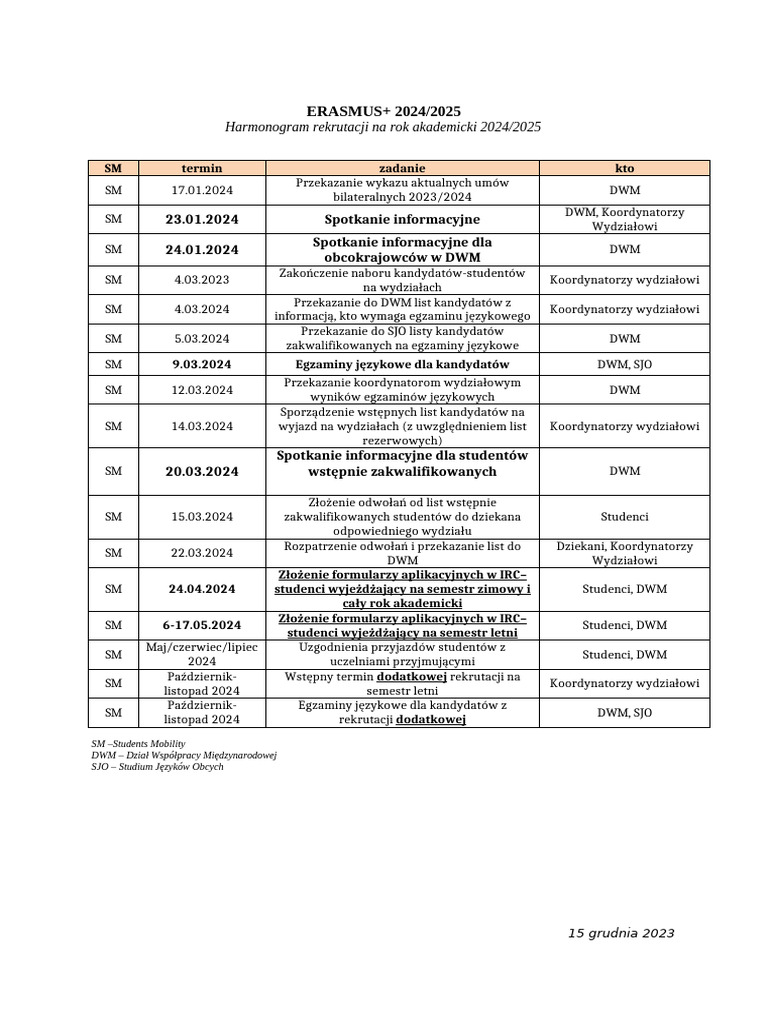 ERASMUS+ 2024/2025
Harmonogram rekrutacji na rok akademicki 2024/2025

| SM | termin | zadanie | kto |
|---|---|---|---|
| SM | 17.01.2024 | Przekazanie wykazu aktualnych umów bilateralnych 2023/2024 | DWM |
| SM | 23.01.2024 | Spotkanie informacyjne | DWM, Koordynatorzy Wydziałowi |
| SM | 24.01.2024 | Spotkanie informacyjne dla obcokrajowców w DWM | DWM |
| SM | 4.03.2023 | Zakończenie naboru kandydatów-studentów na wydziałach | Koordynatorzy wydziałowi |
| SM | 4.03.2024 | Przekazanie do DWM list kandydatów z informacją, kto wymaga egzaminu językowego | Koordynatorzy wydziałowi |
| SM | 5.03.2024 | Przekazanie do SJO listy kandydatów zakwalifikowanych na egzaminy językowe | DWM |
| SM | 9.03.2024 | Egzaminy językowe dla kandydatów | DWM, SJO |
| SM | 12.03.2024 | Przekazanie koordynatorom wydziałowym wyników egzaminów językowych | DWM |
| SM | 14.03.2024 | Sporządzenie wstępnych list kandydatów na wyjazd na wydziałach (z uwzględnieniem list rezerwowych) | Koordynatorzy wydziałowi |
| SM | 20.03.2024 | Spotkanie informacyjne dla studentów wstępnie zakwalifikowanych | DWM |
| SM | 15.03.2024 | Złożenie odwołań od list wstępnie zakwalifikowanych studentów do dziekana odpowiedniego wydziału | Studenci |
| SM | 22.03.2024 | Rozpatrzenie odwołań i przekazanie list do DWM | Dziekani, Koordynatorzy Wydziałowi |
| SM | 24.04.2024 | Złożenie formularzy aplikacyjnych w IRC– studenci wyjeżdżający na semestr zimowy i cały rok akademicki | Studenci, DWM |
| SM | 6-17.05.2024 | Złożenie formularzy aplikacyjnych w IRC– studenci wyjeżdżający na semestr letni | Studenci, DWM |
| SM | Maj/czerwiec/lipiec 2024 | Uzgodnienia przyjazdów studentów z uczelniami przyjmującymi | Studenci, DWM |
| SM | Październik-listopad 2024 | Wstępny termin dodatkowej rekrutacji na semestr letni | Koordynatorzy wydziałowi |
| SM | Październik-listopad 2024 | Egzaminy językowe dla kandydatów z rekrutacji dodatkowej | DWM, SJO |

SM –Students Mobility
DWM – Dział Współpracy Międzynarodowej
SJO – Studium Języków Obcych

15 grudnia 2023